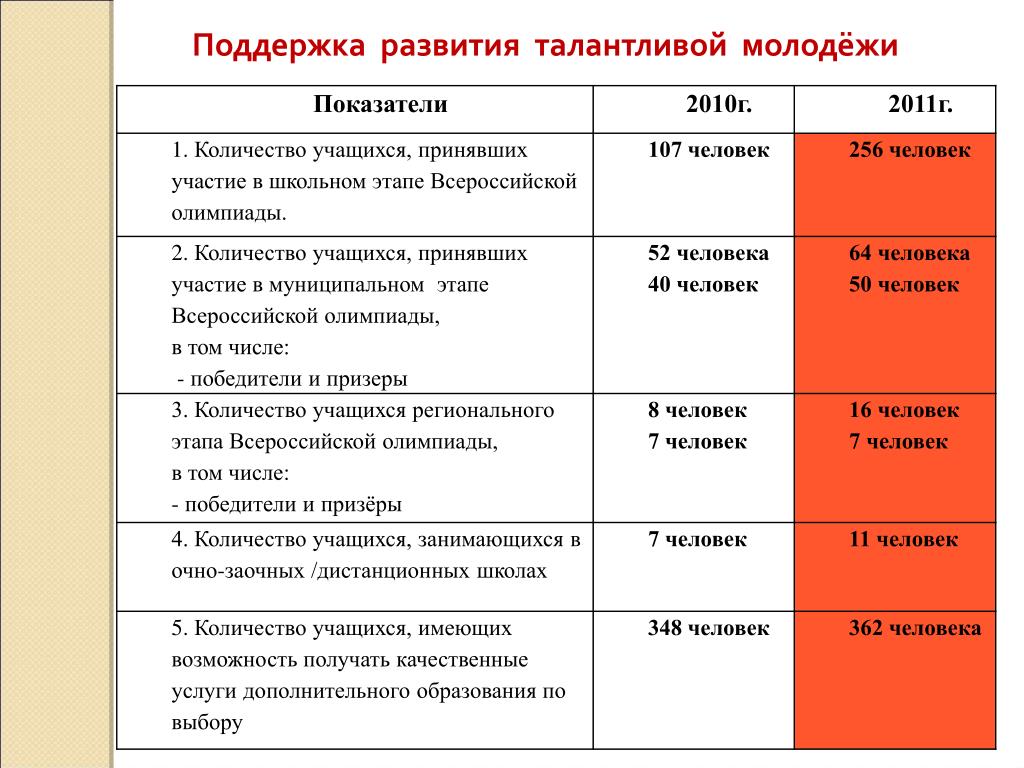 Поддержка развития талантливой молодёжи

| Показатели | 2010г. | 2011г. |
|---|---|---|
| 1. Количество учащихся, принявших участие в школьном этапе Всероссийской олимпиады. | 107 человек | 256 человек |
| 2. Количество учащихся, принявших участие в муниципальном этапе Всероссийской олимпиады, в том числе: - победители и призеры | 52 человека 40 человек | 64 человека 50 человек |
| 3. Количество учащихся регионального этапа Всероссийской олимпиады, в том числе: - победители и призёры | 8 человек 7 человек | 16 человек 7 человек |
| 4. Количество учащихся, занимающихся в очно-заочных /дистанционных школах | 7 человек | 11 человек |
| 5. Количество учащихся, имеющих возможность получать качественные услуги дополнительного образования по выбору | 348 человек | 362 человека |